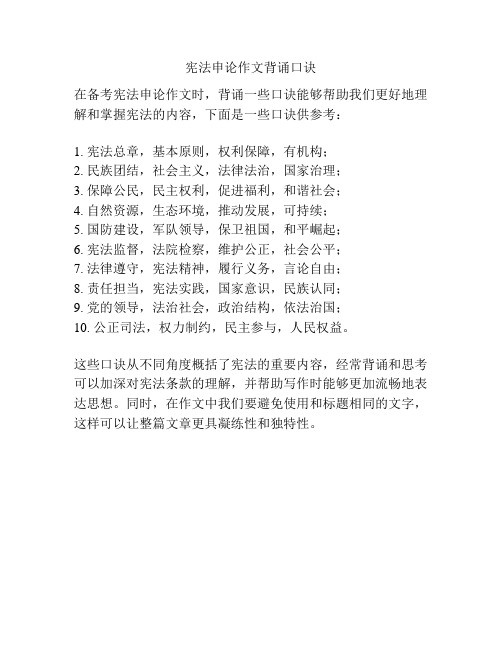 宪法申论作文背诵口诀

在备考宪法申论作文时，背诵一些口诀能够帮助我们更好地理解和掌握宪法的内容，下面是一些口诀供参考：

1. 宪法总章，基本原则，权利保障，有机构；
2. 民族团结，社会主义，法律法治，国家治理；
3. 保障公民，民主权利，促进福利，和谐社会；
4. 自然资源，生态环境，推动发展，可持续；
5. 国防建设，军队领导，保卫祖国，和平崛起；
6. 宪法监督，法院检察，维护公正，社会公平；
7. 法律遵守，宪法精神，履行义务，言论自由；
8. 责任担当，宪法实践，国家意识，民族认同；
9. 党的领导，法治社会，政治结构，依法治国；
10. 公正司法，权力制约，民主参与，人民权益。

这些口诀从不同角度概括了宪法的重要内容，经常背诵和思考可以加深对宪法条款的理解，并帮助写作时能够更加流畅地表达思想。同时，在作文中我们要避免使用和标题相同的文字，这样可以让整篇文章更具凝练性和独特性。